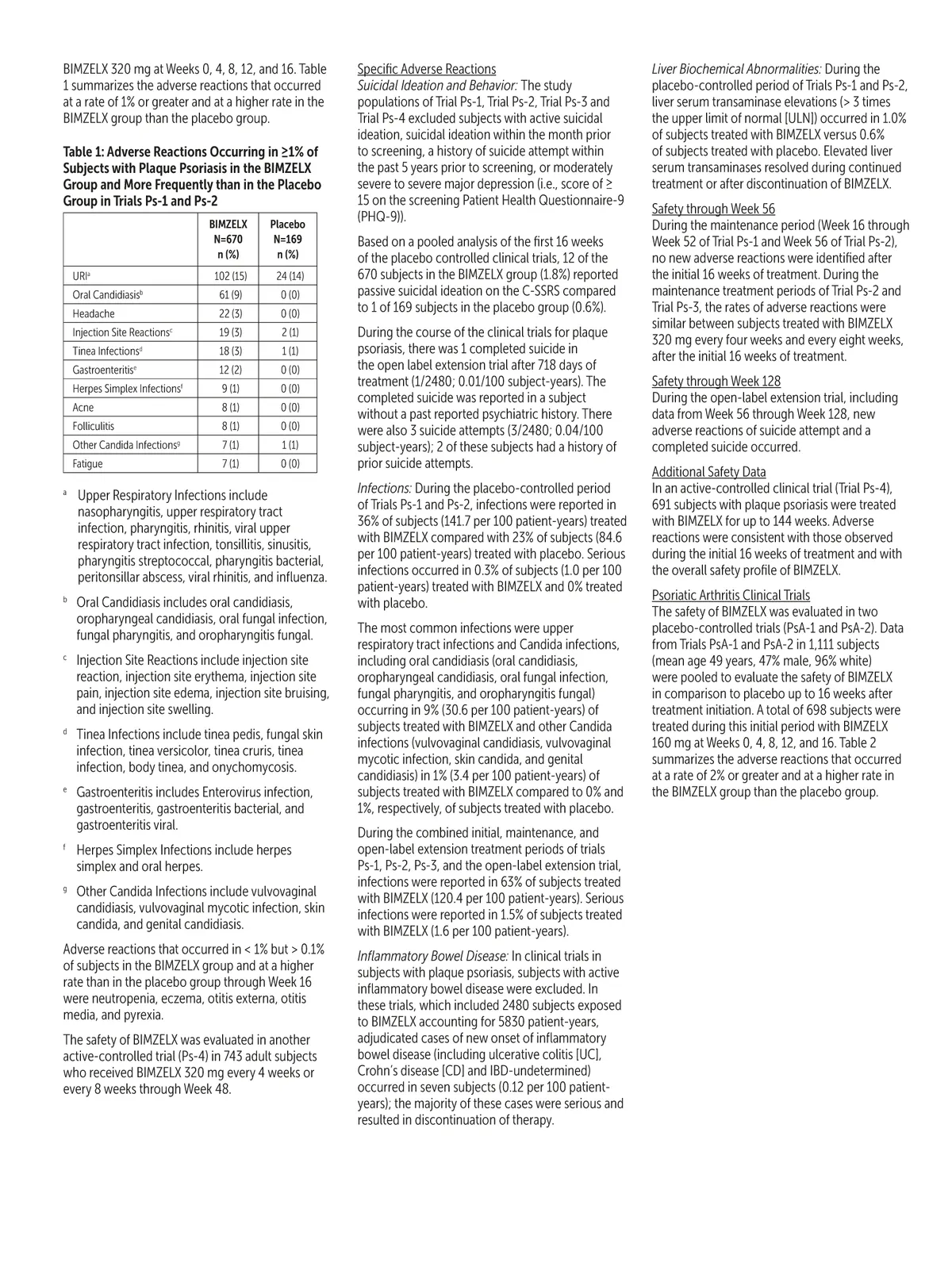 BIMZELX 320 mg at Weeks 0, 4, 8, 12, and 16. Table 1 summarizes the adverse reactions that occurred at a rate of 1% or greater and at a higher rate in the BIMZELX group than the placebo group.

Table 1: Adverse Reactions Occurring in ≥1% of Subjects with Plaque Psoriasis in the BIMZELX Group and More Frequently than in the Placebo Group in Trials Ps-1 and Ps-2

| | BIMZELX N=670 n (%) | Placebo N=169 n (%) |
|---|---|---|
| URI$^a$ | 102 (15) | 24 (14) |
| Oral Candidiasis$^b$ | 61 (9) | 0 (0) |
| Headache | 22 (3) | 0 (0) |
| Injection Site Reactions$^c$ | 19 (3) | 2 (1) |
| Tinea Infections$^d$ | 18 (3) | 1 (1) |
| Gastroenteritis$^e$ | 12 (2) | 0 (0) |
| Herpes Simplex Infections$^f$ | 9 (1) | 0 (0) |
| Acne | 8 (1) | 0 (0) |
| Folliculitis | 8 (1) | 0 (0) |
| Other Candida Infections$^g$ | 7 (1) | 1 (1) |
| Fatigue | 7 (1) | 0 (0) |

$^a$ Upper Respiratory Infections include nasopharyngitis, upper respiratory tract infection, pharyngitis, rhinitis, viral upper respiratory tract infection, tonsillitis, sinusitis, pharyngitis streptococcal, pharyngitis bacterial, peritonsillar abscess, viral rhinitis, and influenza.

$^b$ Oral Candidiasis includes oral candidiasis, oropharyngeal candidiasis, oral fungal infection, fungal pharyngitis, and oropharyngitis fungal.

$^c$ Injection Site Reactions include injection site reaction, injection site erythema, injection site pain, injection site edema, injection site bruising, and injection site swelling.

$^d$ Tinea Infections include tinea pedis, fungal skin infection, tinea versicolor, tinea cruris, tinea infection, body tinea, and onychomycosis.

$^e$ Gastroenteritis includes Enterovirus infection, gastroenteritis, gastroenteritis bacterial, and gastroenteritis viral.

$^f$ Herpes Simplex Infections include herpes simplex and oral herpes.

$^g$ Other Candida Infections include vulvovaginal candidiasis, vulvovaginal mycotic infection, skin candida, and genital candidiasis.

Adverse reactions that occurred in < 1% but > 0.1% of subjects in the BIMZELX group and at a higher rate than in the placebo group through Week 16 were neutropenia, eczema, otitis externa, otitis media, and pyrexia.

The safety of BIMZELX was evaluated in another active-controlled trial (Ps-4) in 743 adult subjects who received BIMZELX 320 mg every 4 weeks or every 8 weeks through Week 48.

Specific Adverse Reactions
Suicidal Ideation and Behavior: The study populations of Trial Ps-1, Trial Ps-2, Trial Ps-3 and Trial Ps-4 excluded subjects with active suicidal ideation, suicidal ideation within the month prior to screening, a history of suicide attempt within the past 5 years prior to screening, or moderately severe to severe major depression (i.e., score of ≥ 15 on the screening Patient Health Questionnaire-9 (PHQ-9)).

Based on a pooled analysis of the first 16 weeks of the placebo controlled clinical trials, 12 of the 670 subjects in the BIMZELX group (1.8%) reported passive suicidal ideation on the C-SSRS compared to 1 of 169 subjects in the placebo group (0.6%).

During the course of the clinical trials for plaque psoriasis, there was 1 completed suicide in the open label extension trial after 718 days of treatment (1/2480; 0.01/100 subject-years). The completed suicide was reported in a subject without a past reported psychiatric history. There were also 3 suicide attempts (3/2480; 0.04/100 subject-years); 2 of these subjects had a history of prior suicide attempts.

Infections: During the placebo-controlled period of Trials Ps-1 and Ps-2, infections were reported in 36% of subjects (141.7 per 100 patient-years) treated with BIMZELX compared with 23% of subjects (84.6 per 100 patient-years) treated with placebo. Serious infections occurred in 0.3% of subjects (1.0 per 100 patient-years) treated with BIMZELX and 0% treated with placebo.

The most common infections were upper respiratory tract infections and Candida infections, including oral candidiasis (oral candidiasis, oropharyngeal candidiasis, oral fungal infection, fungal pharyngitis, and oropharyngitis fungal) occurring in 9% (30.6 per 100 patient-years) of subjects treated with BIMZELX and other Candida infections (vulvovaginal candidiasis, vulvovaginal mycotic infection, skin candida, and genital candidiasis) in 1% (3.4 per 100 patient-years) of subjects treated with BIMZELX compared to 0% and 1%, respectively, of subjects treated with placebo.

During the combined initial, maintenance, and open-label extension treatment periods of trials Ps-1, Ps-2, Ps-3, and the open-label extension trial, infections were reported in 63% of subjects treated with BIMZELX (120.4 per 100 patient-years). Serious infections were reported in 1.5% of subjects treated with BIMZELX (1.6 per 100 patient-years).

Inflammatory Bowel Disease: In clinical trials in subjects with plaque psoriasis, subjects with active inflammatory bowel disease were excluded. In these trials, which included 2480 subjects exposed to BIMZELX accounting for 5830 patient-years, adjudicated cases of new onset of inflammatory bowel disease (including ulcerative colitis [UC], Crohn's disease [CD] and IBD-undetermined) occurred in seven subjects (0.12 per 100 patient-years); the majority of these cases were serious and resulted in discontinuation of therapy.

Liver Biochemical Abnormalities: During the placebo-controlled period of Trials Ps-1 and Ps-2, liver serum transaminase elevations (> 3 times the upper limit of normal [ULN]) occurred in 1.0% of subjects treated with BIMZELX versus 0.6% of subjects treated with placebo. Elevated liver serum transaminases resolved during continued treatment or after discontinuation of BIMZELX.

Safety through Week 56
During the maintenance period (Week 16 through Week 52 of Trial Ps-1 and Week 56 of Trial Ps-2), no new adverse reactions were identified after the initial 16 weeks of treatment. During the maintenance treatment periods of Trial Ps-2 and Trial Ps-3, the rates of adverse reactions were similar between subjects treated with BIMZELX 320 mg every four weeks and every eight weeks, after the initial 16 weeks of treatment.

Safety through Week 128
During the open-label extension trial, including data from Week 56 through Week 128, new adverse reactions of suicide attempt and a completed suicide occurred.

Additional Safety Data
In an active-controlled clinical trial (Trial Ps-4), 691 subjects with plaque psoriasis were treated with BIMZELX for up to 144 weeks. Adverse reactions were consistent with those observed during the initial 16 weeks of treatment and with the overall safety profile of BIMZELX.

Psoriatic Arthritis Clinical Trials
The safety of BIMZELX was evaluated in two placebo-controlled trials (PsA-1 and PsA-2). Data from Trials PsA-1 and PsA-2 in 1,111 subjects (mean age 49 years, 47% male, 96% white) were pooled to evaluate the safety of BIMZELX in comparison to placebo up to 16 weeks after treatment initiation. A total of 698 subjects were treated during this initial period with BIMZELX 160 mg at Weeks 0, 4, 8, 12, and 16. Table 2 summarizes the adverse reactions that occurred at a rate of 2% or greater and at a higher rate in the BIMZELX group than the placebo group.